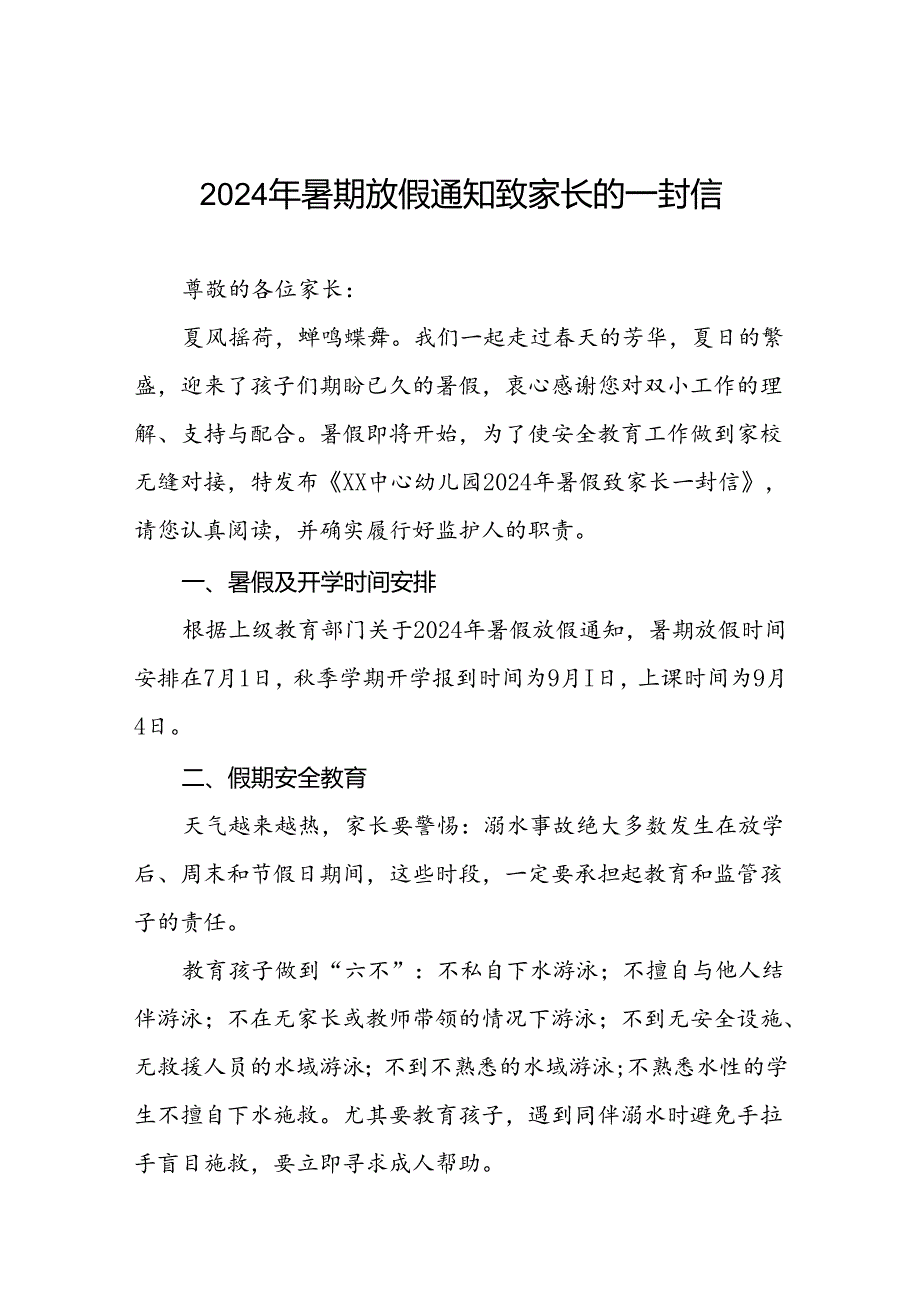 2024年暑期放假通知致家长的一封信

尊敬的各位家长：

夏风摇荷，蝉鸣蝶舞。我们一起走过春天的芳华，夏日的繁盛，迎来了孩子们期盼已久的暑假，衷心感谢您对双小工作的理解、支持与配合。暑假即将开始，为了使安全教育工作做到家校无缝对接，特发布《XX中心幼儿园2024年暑假致家长一封信》，请您认真阅读，并确实履行好监护人的职责。

一、暑假及开学时间安排

根据上级教育部门关于2024年暑假放假通知，暑期放假时间安排在7月1日，秋季学期开学报到时间为9月I日，上课时间为9月4日。

二、假期安全教育

天气越来越热，家长要警惕：溺水事故绝大多数发生在放学后、周末和节假日期间，这些时段，一定要承担起教育和监管孩子的责任。

教育孩子做到“六不”：不私自下水游泳；不擅自与他人结伴游泳；不在无家长或教师带领的情况下游泳；不到无安全设施、无救援人员的水域游泳；不到不熟悉的水域游泳；不熟悉水性的学生不擅自下水施救。尤其要教育孩子，遇到同伴溺水时避免手拉手盲目施救，要立即寻求成人帮助。